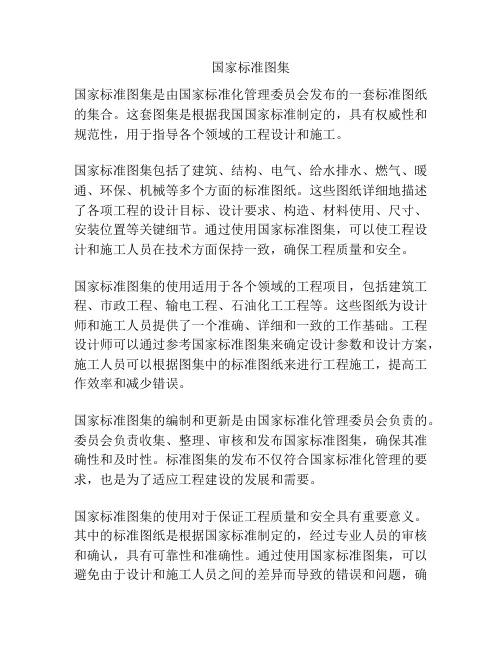 国家标准图集

国家标准图集是由国家标准化管理委员会发布的一套标准图纸的集合。这套图集是根据我国国家标准制定的，具有权威性和规范性，用于指导各个领域的工程设计和施工。

国家标准图集包括了建筑、结构、电气、给水排水、燃气、暖通、环保、机械等多个方面的标准图纸。这些图纸详细地描述了各项工程的设计目标、设计要求、构造、材料使用、尺寸、安装位置等关键细节。通过使用国家标准图集，可以使工程设计和施工人员在技术方面保持一致，确保工程质量和安全。

国家标准图集的使用适用于各个领域的工程项目，包括建筑工程、市政工程、输电工程、石油化工工程等。这些图纸为设计师和施工人员提供了一个准确、详细和一致的工作基础。工程设计师可以通过参考国家标准图集来确定设计参数和设计方案，施工人员可以根据图集中的标准图纸来进行工程施工，提高工作效率和减少错误。

国家标准图集的编制和更新是由国家标准化管理委员会负责的。委员会负责收集、整理、审核和发布国家标准图集，确保其准确性和及时性。标准图集的发布不仅符合国家标准化管理的要求，也是为了适应工程建设的发展和需要。

国家标准图集的使用对于保证工程质量和安全具有重要意义。其中的标准图纸是根据国家标准制定的，经过专业人员的审核和确认，具有可靠性和准确性。通过使用国家标准图集，可以避免由于设计和施工人员之间的差异而导致的错误和问题，确